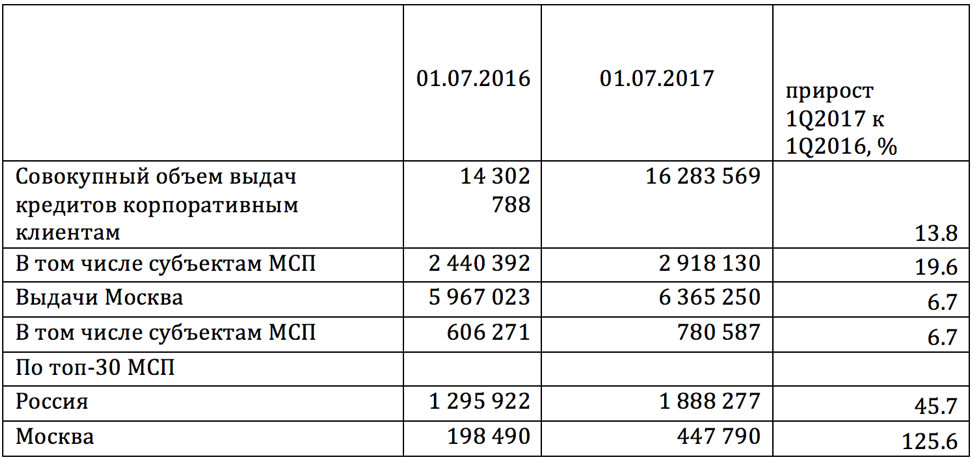 |  | 01.07.2016 | 01.07.2017 | прирост 1Q2017 к 1Q2016, % |
|---|---|---|---|
| Совокупный объем выдач кредитов корпоративным клиентам | 14 302 788 | 16 283 569 | 13.8 |
| В том числе субъектам МСП | 2 440 392 | 2 918 130 | 19.6 |
| Выдачи Москва | 5 967 023 | 6 365 250 | 6.7 |
| В том числе субъектам МСП | 606 271 | 780 587 | 6.7 |
| По топ-30 МСП |  |  |  |
| Россия | 1 295 922 | 1 888 277 | 45.7 |
| Москва | 198 490 | 447 790 | 125.6 |